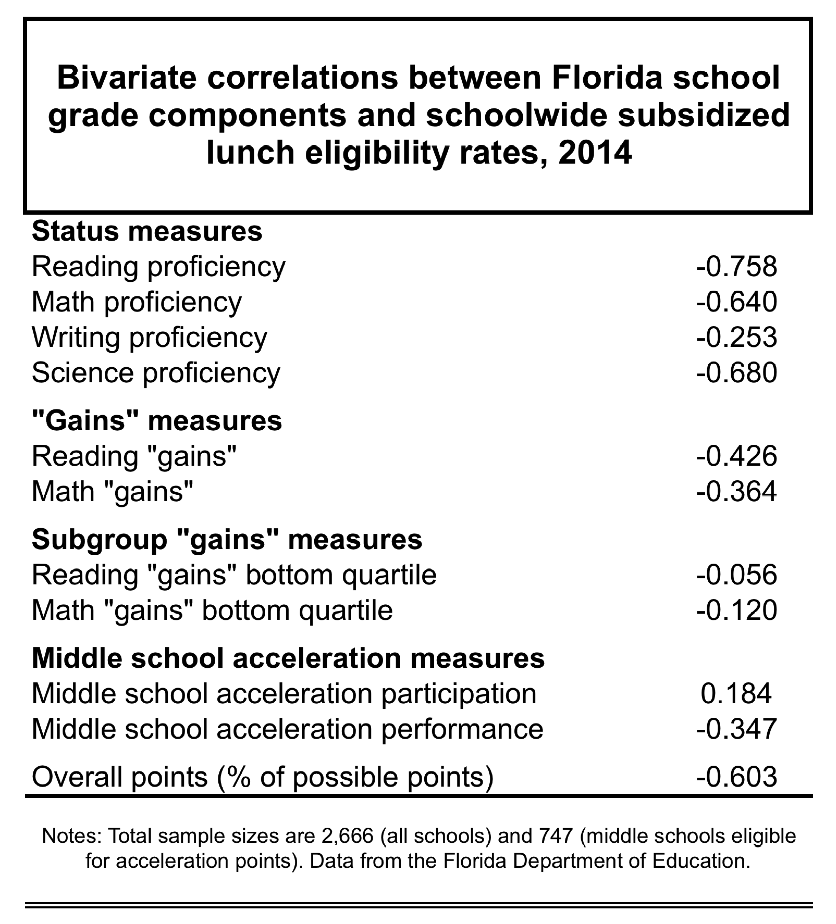 Bivariate correlations between Florida school grade components and schoolwide subsidized lunch eligibility rates, 2014

| | |
|---|---|
| **Status measures** | |
| Reading proficiency | -0.758 |
| Math proficiency | -0.640 |
| Writing proficiency | -0.253 |
| Science proficiency | -0.680 |
| **"Gains" measures** | |
| Reading "gains" | -0.426 |
| Math "gains" | -0.364 |
| **Subgroup "gains" measures** | |
| Reading "gains" bottom quartile | -0.056 |
| Math "gains" bottom quartile | -0.120 |
| **Middle school acceleration measures** | |
| Middle school acceleration participation | 0.184 |
| Middle school acceleration performance | -0.347 |
| Overall points (% of possible points) | -0.603 |

Notes: Total sample sizes are 2,666 (all schools) and 747 (middle schools eligible for acceleration points). Data from the Florida Department of Education.